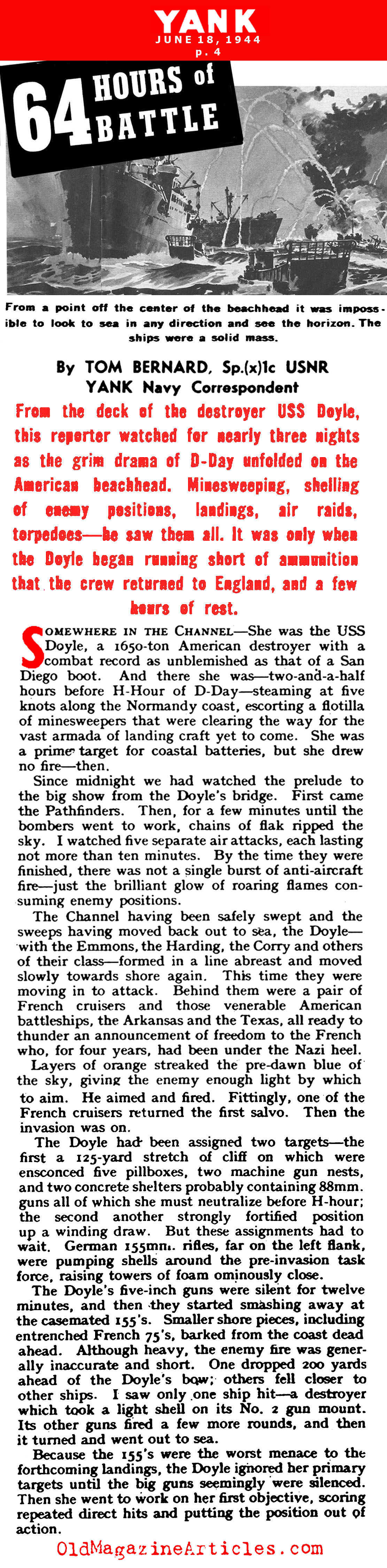 YANK
JUNE 18, 1944
p. 4

64 HOURS of BATTLE

From a point off the center of the beachhead it was impossible to look to sea in any direction and see the horizon. The ships were a solid mass.

By TOM BERNARD, Sp.(x)1c USNR
YANK Navy Correspondent

From the deck of the destroyer USS Doyle, this reporter watched for nearly three nights as the grim drama of D-Day unfolded on the American beachhead. Minesweeping, shelling of enemy positions, landings, air raids, torpedoes—he saw them all. It was only when the Doyle began running short of ammunition that the crew returned to England, and a few hours of rest.

SOMEWHERE IN THE CHANNEL—She was the USS Doyle, a 1650-ton American destroyer with a combat record as unblemished as that of a San Diego boot. And there she was—two-and-a-half hours before H-Hour of D-Day—steaming at five knots along the Normandy coast, escorting a flotilla of minesweepers that were clearing the way for the vast armada of landing craft yet to come. She was a prime target for coastal batteries, but she drew no fire—then.

Since midnight we had watched the prelude to the big show from the Doyle's bridge. First came the Pathfinders. Then, for a few minutes until the bombers went to work, chains of flak ripped the sky. I watched five separate air attacks, each lasting not more than ten minutes. By the time they were finished, there was not a single burst of anti-aircraft fire—just the brilliant glow of roaring flames consuming enemy positions.

The Channel having been safely swept and the sweeps having moved back out to sea, the Doyle—with the Emmons, the Harding, the Corry and others of their class—formed in a line abreast and moved slowly towards shore again. This time they were moving in to attack. Behind them were a pair of French cruisers and those venerable American battleships, the Arkansas and the Texas, all ready to thunder an announcement of freedom to the French who, for four years, had been under the Nazi heel.

Layers of orange streaked the pre-dawn blue of the sky, giving the enemy enough light by which to aim. He aimed and fired. Fittingly, one of the French cruisers returned the first salvo. Then the invasion was on.

The Doyle had been assigned two targets—the first a 125-yard stretch of cliff on which were ensconced five pillboxes, two machine gun nests, and two concrete shelters probably containing 88mm. guns all of which she must neutralize before H-hour; the second another strongly fortified position up a winding draw. But these assignments had to wait. German 155mm. rifles, far on the left flank, were pumping shells around the pre-invasion task force, raising towers of foam ominously close.

The Doyle's five-inch guns were silent for twelve minutes, and then they started smashing away at the casemated 155's. Smaller shore pieces, including entrenched French 75's, barked from the coast dead ahead. Although heavy, the enemy fire was generally inaccurate and short. One dropped 200 yards ahead of the Doyle's bow; others fell closer to other ships. I saw only one ship hit—a destroyer which took a light shell on its No. 2 gun mount. Its other guns fired a few more rounds, and then it turned and went out to sea.

Because the 155's were the worst menace to the forthcoming landings, the Doyle ignored her primary targets until the big guns seemingly were silenced. Then she went to work on her first objective, scoring repeated direct hits and putting the position out of action.

OldMagazineArticles.com